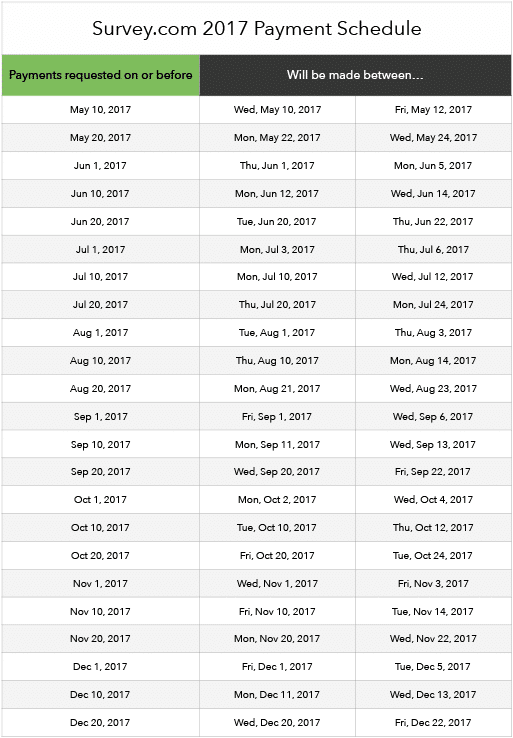 Survey.com 2017 Payment Schedule

| Payments requested on or before | Will be made between... | |
|---|---|---|
| May 10, 2017 | Wed, May 10, 2017 | Fri, May 12, 2017 |
| May 20, 2017 | Mon, May 22, 2017 | Wed, May 24, 2017 |
| Jun 1, 2017 | Thu, Jun 1, 2017 | Mon, Jun 5, 2017 |
| Jun 10, 2017 | Mon, Jun 12, 2017 | Wed, Jun 14, 2017 |
| Jun 20, 2017 | Tue, Jun 20, 2017 | Thu, Jun 22, 2017 |
| Jul 1, 2017 | Mon, Jul 3, 2017 | Thu, Jul 6, 2017 |
| Jul 10, 2017 | Mon, Jul 10, 2017 | Wed, Jul 12, 2017 |
| Jul 20, 2017 | Thu, Jul 20, 2017 | Mon, Jul 24, 2017 |
| Aug 1, 2017 | Tue, Aug 1, 2017 | Thu, Aug 3, 2017 |
| Aug 10, 2017 | Thu, Aug 10, 2017 | Mon, Aug 14, 2017 |
| Aug 20, 2017 | Mon, Aug 21, 2017 | Wed, Aug 23, 2017 |
| Sep 1, 2017 | Fri, Sep 1, 2017 | Wed, Sep 6, 2017 |
| Sep 10, 2017 | Mon, Sep 11, 2017 | Wed, Sep 13, 2017 |
| Sep 20, 2017 | Wed, Sep 20, 2017 | Fri, Sep 22, 2017 |
| Oct 1, 2017 | Mon, Oct 2, 2017 | Wed, Oct 4, 2017 |
| Oct 10, 2017 | Tue, Oct 10, 2017 | Thu, Oct 12, 2017 |
| Oct 20, 2017 | Fri, Oct 20, 2017 | Tue, Oct 24, 2017 |
| Nov 1, 2017 | Wed, Nov 1, 2017 | Fri, Nov 3, 2017 |
| Nov 10, 2017 | Fri, Nov 10, 2017 | Tue, Nov 14, 2017 |
| Nov 20, 2017 | Mon, Nov 20, 2017 | Wed, Nov 22, 2017 |
| Dec 1, 2017 | Fri, Dec 1, 2017 | Tue, Dec 5, 2017 |
| Dec 10, 2017 | Mon, Dec 11, 2017 | Wed, Dec 13, 2017 |
| Dec 20, 2017 | Wed, Dec 20, 2017 | Fri, Dec 22, 2017 |